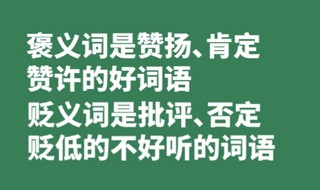 褒义词是赞扬、肯定
赞许的好词语
贬义词是批评、否定
贬低的不好听的词语